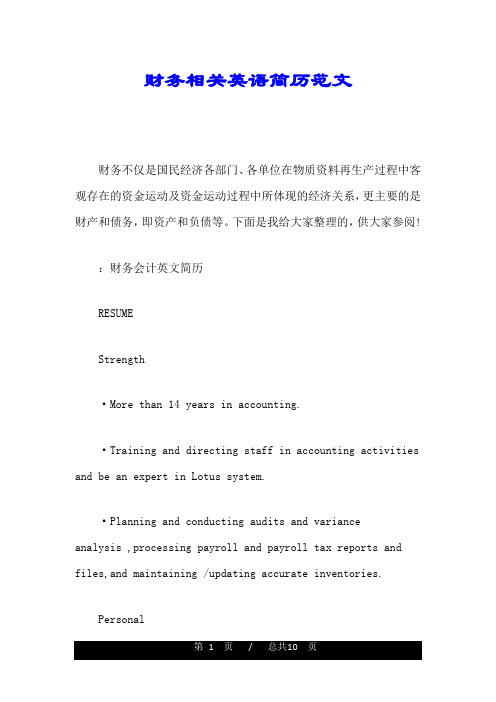 财务相关英语简历范文

财务不仅是国民经济各部门、各单位在物质资料再生产过程中客观存在的资金运动及资金运动过程中所体现的经济关系，更主要的是财产和债务，即资产和负债等。下面是我给大家整理的，供大家参阅！

：财务会计英文简历

RESUME

Strength

·More than 14 years in accounting.

·Training and directing staff in accounting activities and be an expert in Lotus system.

·Planning and conducting audits and variance analysis ,processing payroll and payroll tax reports and files,and maintaining /updating accurate inventories.

Personal

第 1 页 / 总共10 页